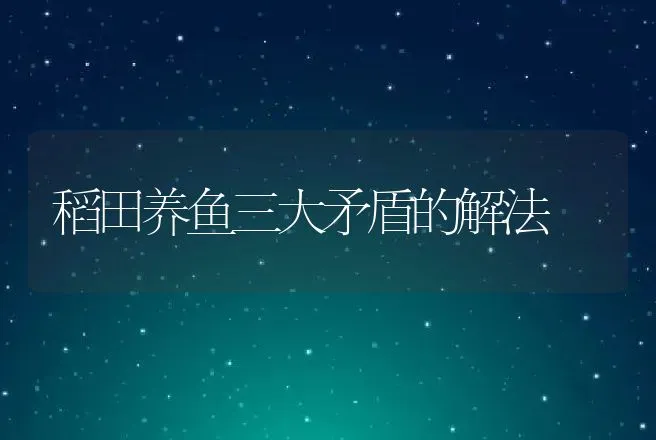 稻田养鱼三大矛盾的解法